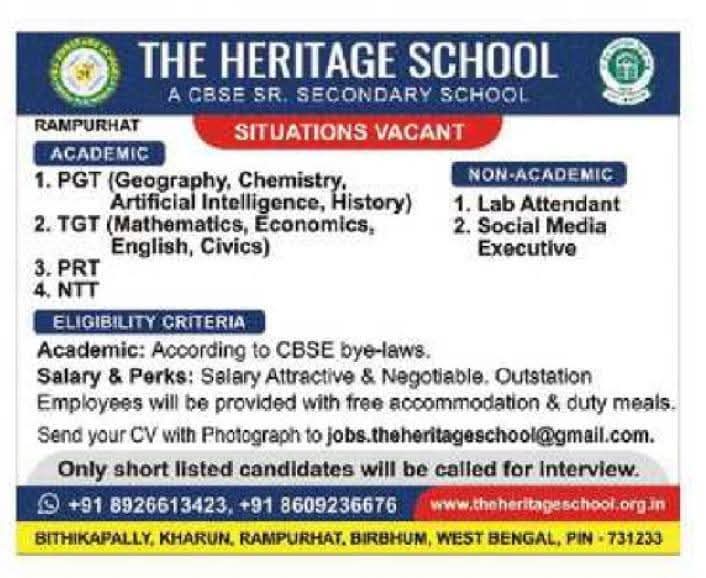 THE HERITAGE SCHOOL
A CBSE SR. SECONDARY SCHOOL

RAMPURHAT

SITUATIONS VACANT

ACADEMIC

1. PGT (Geography, Chemistry, Artificial Intelligence, History)
2. TGT (Mathematics, Economics, English, Civics)
3. PRT
4. NTT

NON-ACADEMIC

1. Lab Attendant
2. Social Media Executive

ELIGIBILITY CRITERIA

Academic: According to CBSE bye-laws.

Salary & Perks: Salary Attractive & Negotiable. Outstation Employees will be provided with free accommodation & duty meals.

Send your CV with Photograph to jobs.theheritageschool@gmail.com.

Only short listed candidates will be called for interview.

+91 8926613423, +91 8609236676 www.theheritageschool.org.in

BITHIKAPALLY, KHARUN, RAMPURHAT, BIRBHUM, WEST BENGAL, PIN - 731233